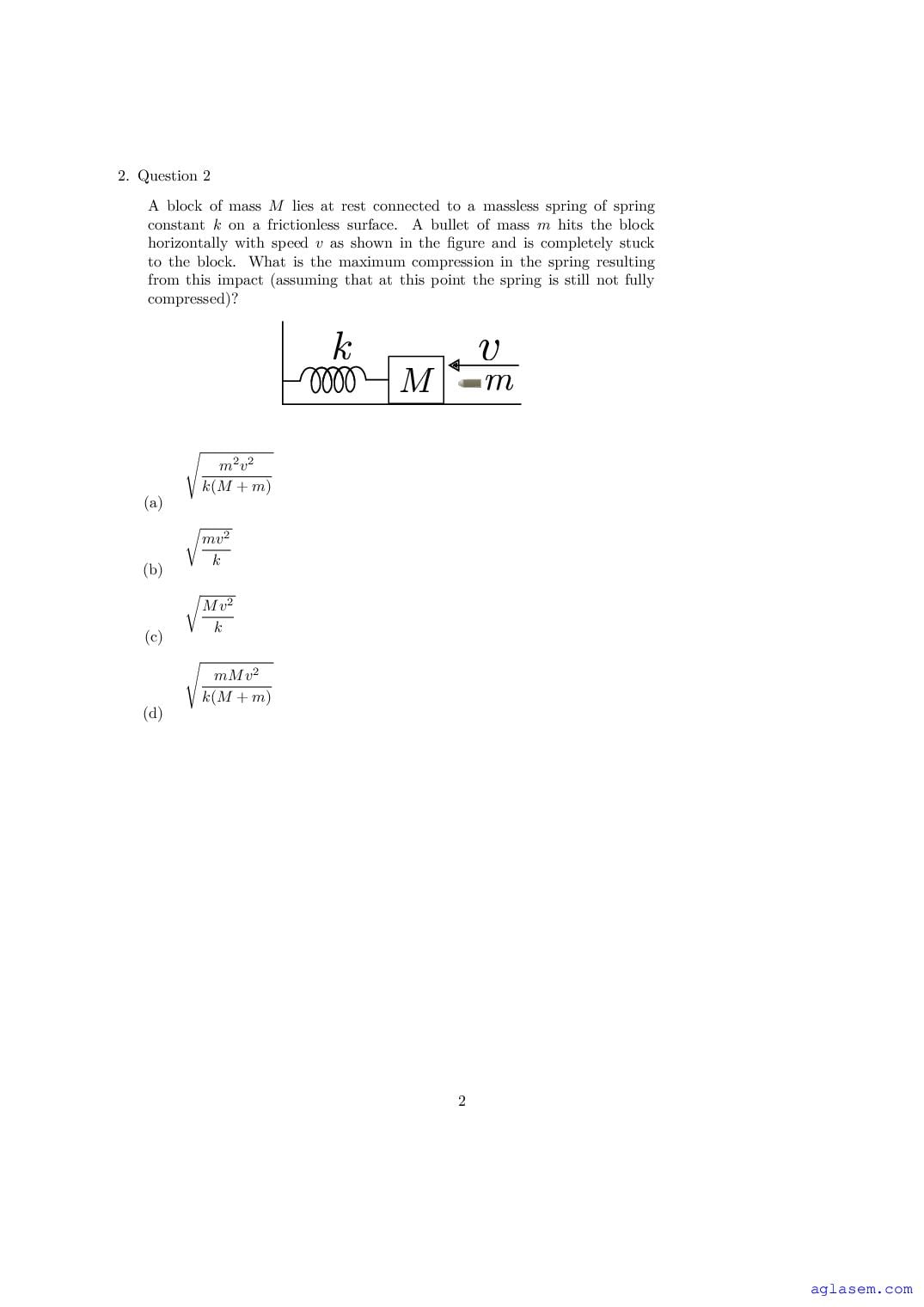 2. Question 2

A block of mass $M$ lies at rest connected to a massless spring of spring constant $k$ on a frictionless surface. A bullet of mass $m$ hits the block horizontally with speed $v$ as shown in the figure and is completely stuck to the block. What is the maximum compression in the spring resulting from this impact (assuming that at this point the spring is still not fully compressed)?

$k$ $M$ $v$ $m$

(a) $\sqrt{\frac{m^2v^2}{k(M+m)}}$

(b) $\sqrt{\frac{mv^2}{k}}$

(c) $\sqrt{\frac{Mv^2}{k}}$

(d) $\sqrt{\frac{mMv^2}{k(M+m)}}$

2

aglasem.com